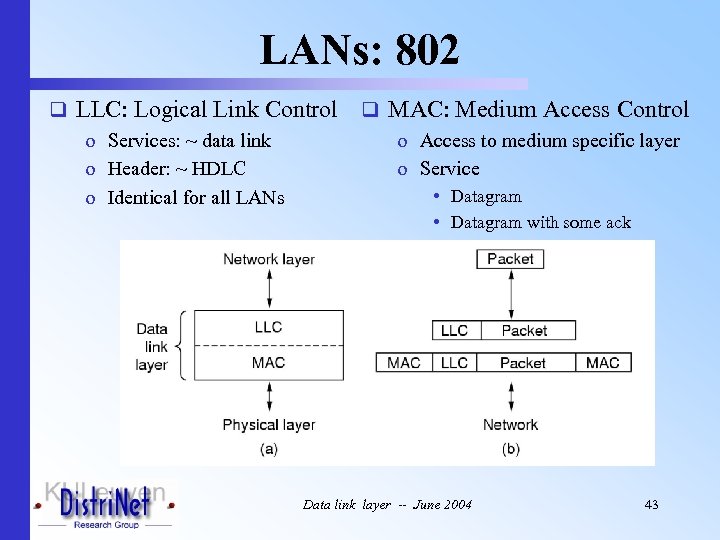 LANs: 802

☐ LLC: Logical Link Control
o Services: ~ data link
o Header: ~ HDLC
o Identical for all LANs

☐ MAC: Medium Access Control
o Access to medium specific layer
o Service
• Datagram
• Datagram with some ack

Network layer

Data link layer

LLC

MAC

Physical layer

(a)

Packet

LLC Packet

MAC LLC Packet MAC

Network

(b)

KULeuven
DistriNet
Research Group

Data link layer -- June 2004

43